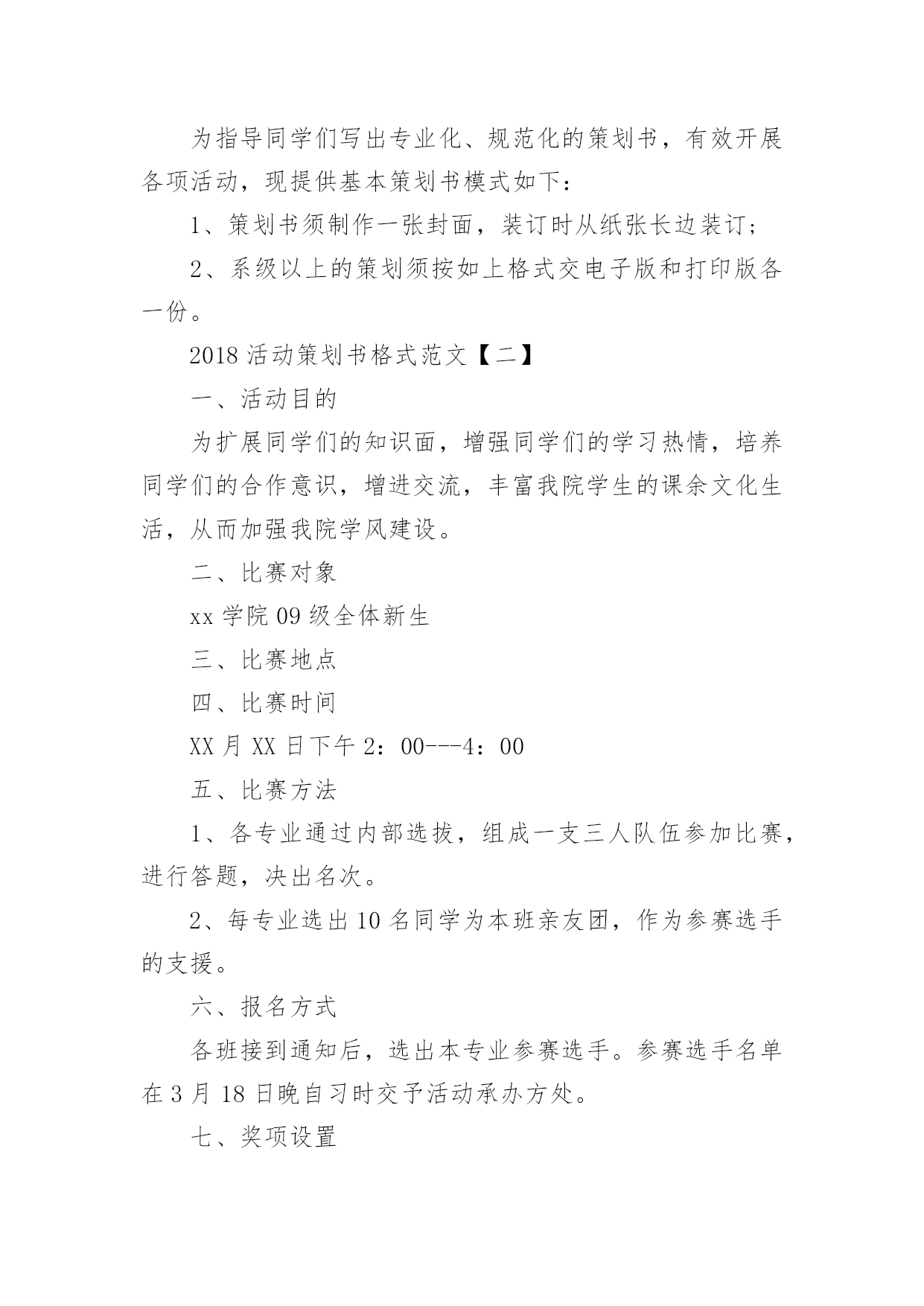 为指导同学们写出专业化、规范化的策划书，有效开展各项活动，现提供基本策划书模式如下：

1、策划书须制作一张封面，装订时从纸张长边装订；

2、系级以上的策划须按如上格式交电子版和打印版各一份。

2018 活动策划书格式范文【二】

一、活动目的

为扩展同学们的知识面，增强同学们的学习热情，培养同学们的合作意识，增进交流，丰富我院学生的课余文化生活，从而加强我院学风建设。

二、比赛对象

xx 学院 09 级全体新生

三、比赛地点

四、比赛时间

XX 月 XX 日下午 2：00---4：00

五、比赛方法

1、各专业通过内部选拔，组成一支三人队伍参加比赛，进行答题，决出名次。

2、每专业选出 10 名同学为本班亲友团，作为参赛选手的支援。

六、报名方式

各班接到通知后，选出本专业参赛选手。参赛选手名单在 3 月 18 日晚自习时交予活动承办方处。

七、奖项设置